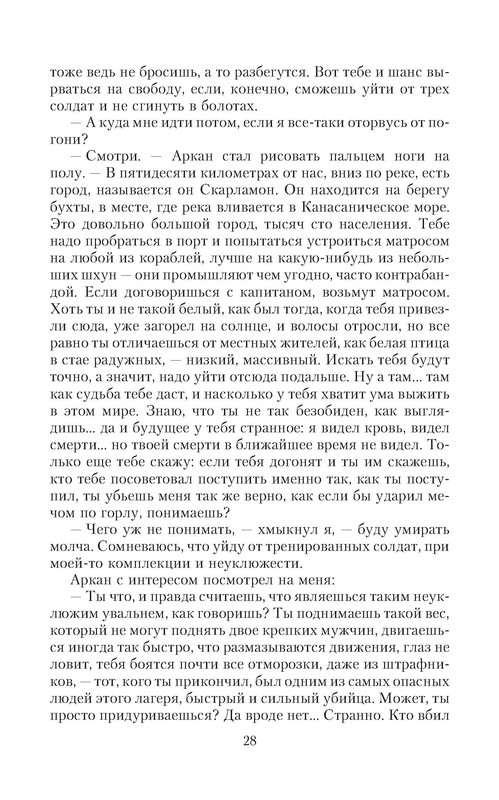 тоже ведь не бросишь, а то разбегутся. Вот тебе и шанс вырваться на свободу, если, конечно, сможешь уйти от трех солдат и не сгинуть в болотах.

— А куда мне идти потом, если я все-таки оторвусь от погони?

— Смотри. — Аркан стал рисовать пальцем ноги на полу. — В пятидесяти километрах от нас, вниз по реке, есть город, называется он Скарламон. Он находится на берегу бухты, в месте, где река вливается в Канасаническое море. Это довольно большой город, тысяч сто населения. Тебе надо пробраться в порт и попытаться устроиться матросом на любой из кораблей, лучше на какую-нибудь из небольших шхун — они промышляют чем угодно, часто контрабандой. Если договоришься с капитаном, возьмут матросом. Хоть ты и не такой белый, как был тогда, когда тебя привезли сюда, уже загорел на солнце, и волосы отросли, но все равно ты отличаешься от местных жителей, как белая птица в стае радужных, — низкий, массивный. Искать тебя будут точно, а значит, надо уйти отсюда подальше. Ну а там... там как судьба тебе даст, и насколько у тебя хватит ума выжить в этом мире. Знаю, что ты не так безобиден, как выглядишь... да и будущее у тебя странное: я видел кровь, видел смерти... но твоей смерти в ближайшее время не видел. Только еще тебе скажу: если тебя догонят и ты им скажешь, кто тебе посоветовал поступить именно так, как ты поступил, ты убьешь меня так же верно, как если бы ударил мечом по горлу, понимаешь?

— Чего уж не понимать, — хмыкнул я, — буду умирать молча. Сомневаюсь, что уйду от тренированных солдат, при моей-то комплекции и неуклюжести.

Аркан с интересом посмотрел на меня:

— Ты что, и правда считаешь, что являешься таким неуклюжим увальнем, как говоришь? Ты поднимаешь такой вес, который не могут поднять двое крепких мужчин, двигаешься иногда так быстро, что размазываются движения, глаз не ловит, тебя боятся почти все отморозки, даже из штрафников, — тот, кого ты прикончил, был одним из самых опасных людей этого лагеря, быстрый и сильный убийца. Может, ты просто придуриваешься? Да вроде нет... Странно. Кто вбил

28